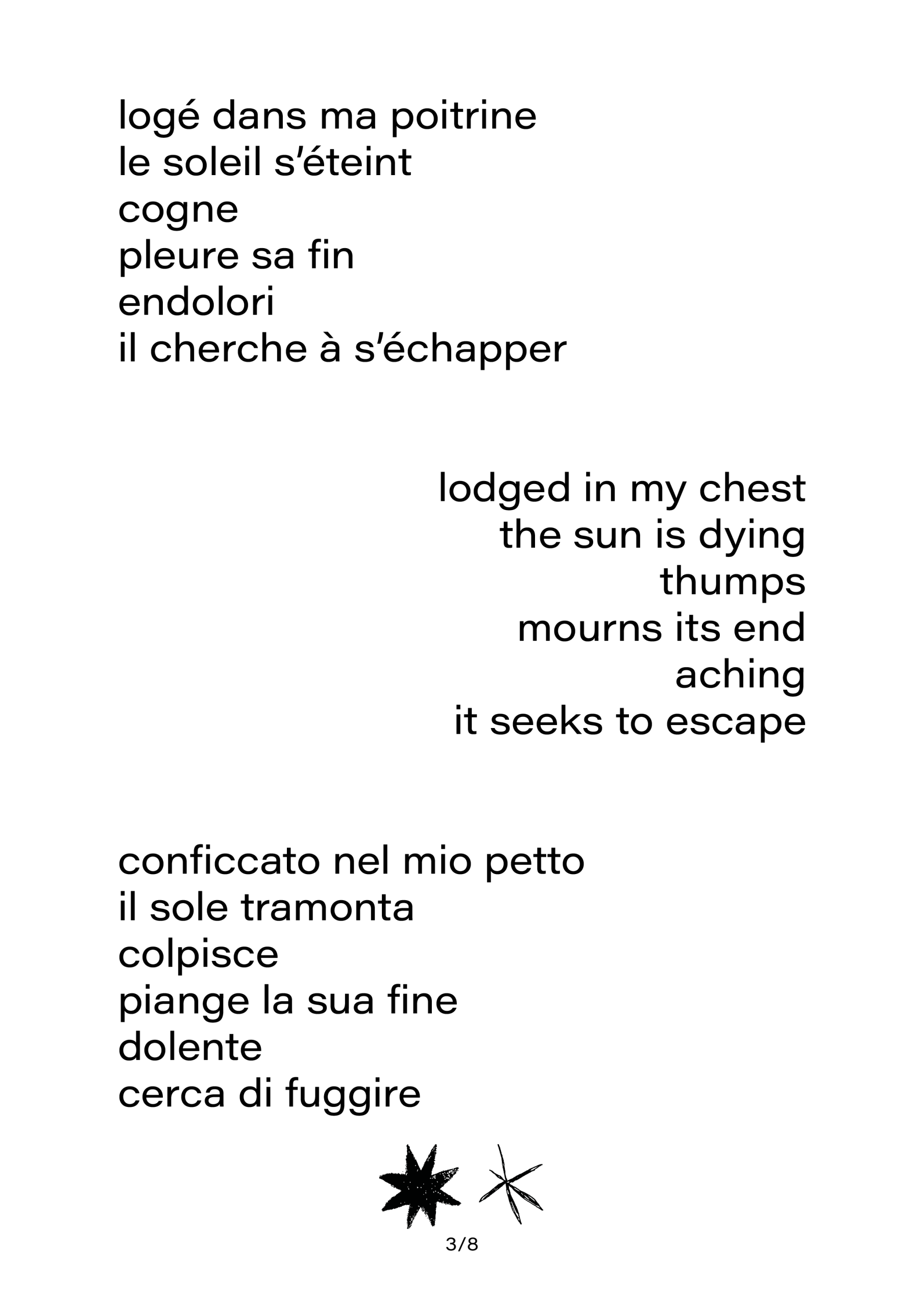 logé dans ma poitrine
le soleil s'éteint
cogne
pleure sa fin
endolori
il cherche à s'échapper

lodged in my chest
the sun is dying
thumps
mourns its end
aching
it seeks to escape

conficcato nel mio petto
il sole tramonta
colpisce
piange la sua fine
dolente
cerca di fuggire

3/8